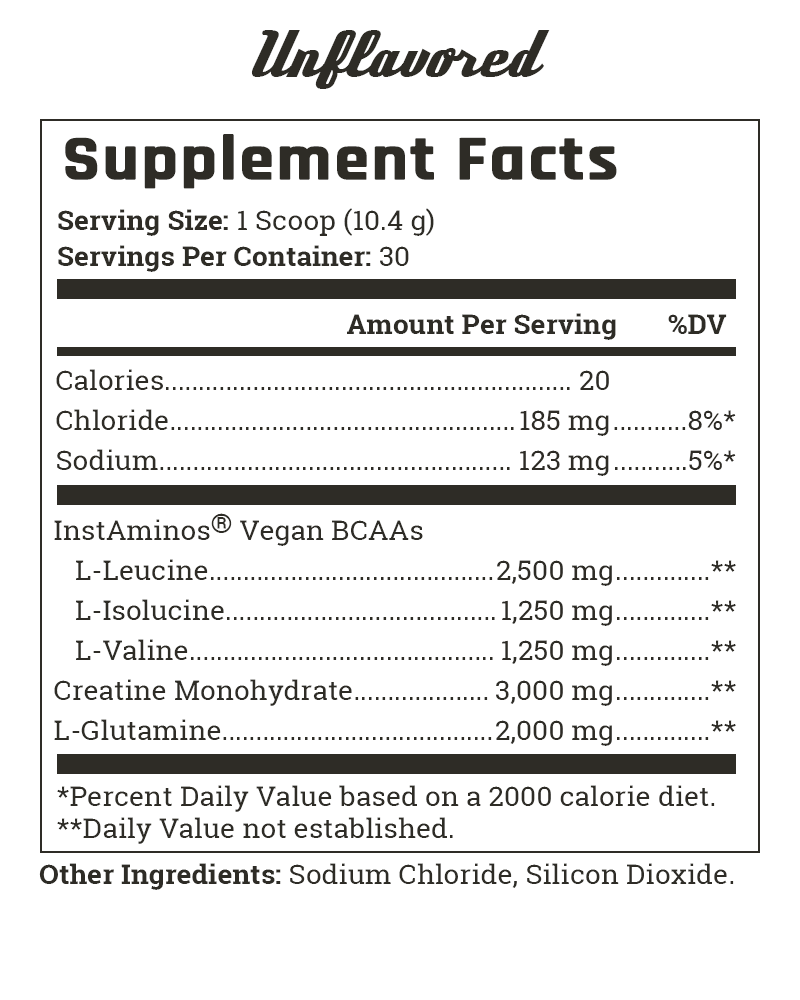 Unflavored

Supplement Facts

Serving Size: 1 Scoop (10.4 g)
Servings Per Container: 30

Amount Per Serving %DV

Calories 20
Chloride 185 mg 8%*
Sodium 123 mg 5%*

InstAminos® Vegan BCAAs
L-Leucine 2,500 mg **
L-Isolucine 1,250 mg **
L-Valine 1,250 mg **
Creatine Monohydrate 3,000 mg **
L-Glutamine 2,000 mg **

*Percent Daily Value based on a 2000 calorie diet.
**Daily Value not established.

Other Ingredients: Sodium Chloride, Silicon Dioxide.